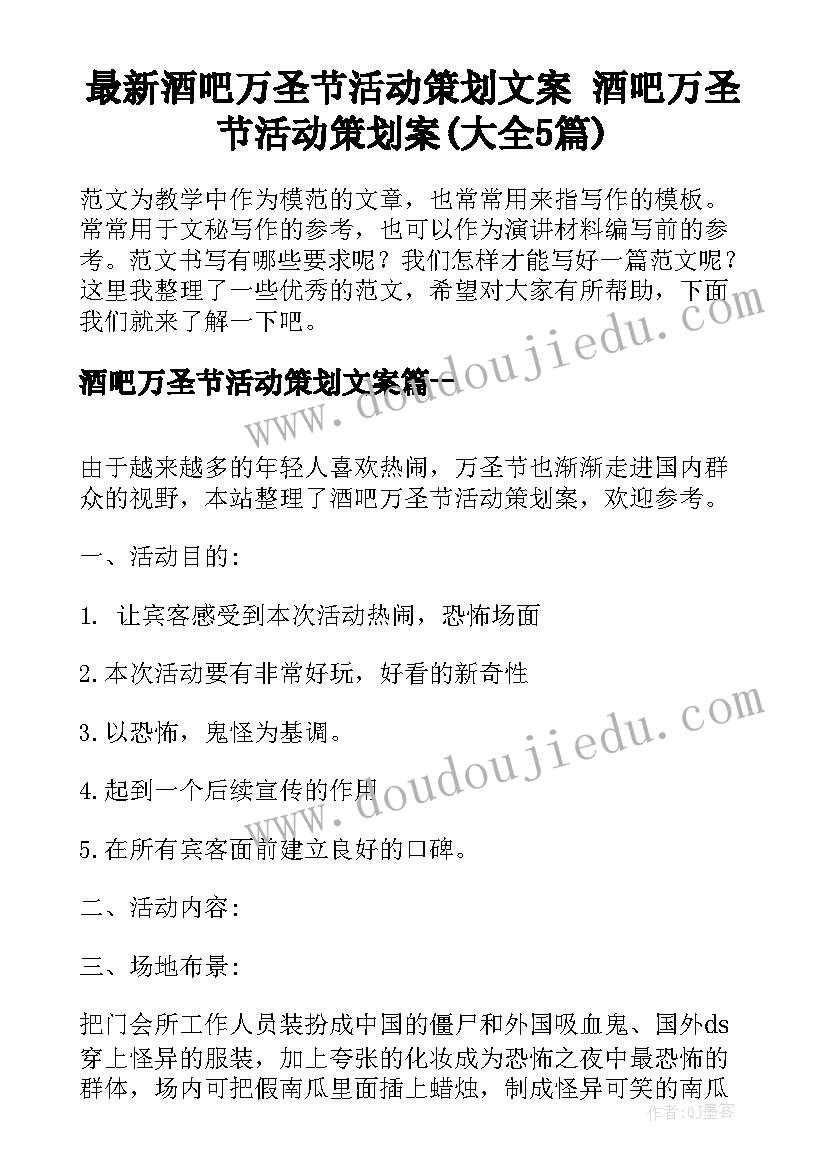 最新酒吧万圣节活动策划文案 酒吧万圣节活动策划案(大全5篇)

范文为教学中作为模范的文章，也常常用来指写作的模板。常常用于文秘写作的参考，也可以作为演讲材料编写前的参考。范文书写有哪些要求呢？我们怎样才能写好一篇范文呢？这里我整理了一些优秀的范文，希望对大家有所帮助，下面我们就来了解一下吧。

酒吧万圣节活动策划文案篇一

由于越来越多的年轻人喜欢热闹，万圣节也渐渐走进国内群众的视野，本站整理了酒吧万圣节活动策划案，欢迎参考。

一、活动目的:

1. 让宾客感受到本次活动热闹，恐怖场面

2.本次活动要有非常好玩，好看的新奇性

3.以恐怖，鬼怪为基调。

4.起到一个后续宣传的作用

5.在所有宾客面前建立良好的口碑。

二、活动内容:

三、场地布景:

把门会所工作人员装扮成中国的僵尸和外国吸血鬼、国外ds穿上怪异的服装，加上夸张的化妆成为恐怖之夜中最恐怖的群体，场内可把假南瓜里面插上蜡烛，制成怪异可笑的南瓜

www.doudoujiedu.com

www.doudoujiedu.com

作者:Q墨客